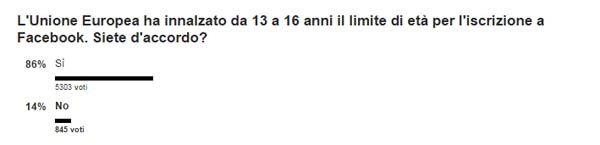 L'Unione Europea ha innalzato da 13 a 16 anni il limite di età per l'iscrizione a Facebook. Siete d'accordo?

86% Sì
5303 voti

14% No
845 voti